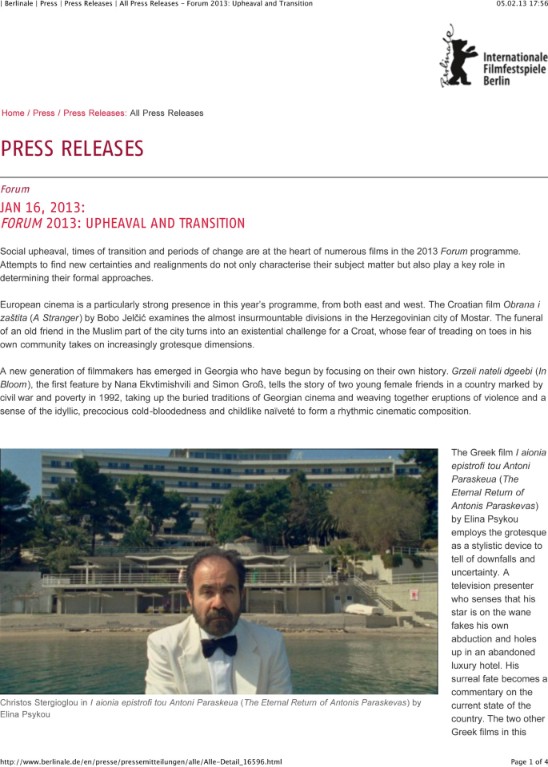 | Berlinale | Press | Press Releases | All Press Releases – Forum 2013: Upheaval and Transition

05.02.13 17:56

Berlinale

Internationale Filmfestspiele Berlin

Home / Press / Press Releases: All Press Releases

PRESS RELEASES

Forum

JAN 16, 2013:
FORUM 2013: UPHEAVAL AND TRANSITION

Social upheaval, times of transition and periods of change are at the heart of numerous films in the 2013 Forum programme. Attempts to find new certainties and realignments do not only characterise their subject matter but also play a key role in determining their formal approaches.

European cinema is a particularly strong presence in this year's programme, from both east and west. The Croatian film Obrana i zaštita (A Stranger) by Bobo Jelčić examines the almost insurmountable divisions in the Herzegovinian city of Mostar. The funeral of an old friend in the Muslim part of the city turns into an existential challenge for a Croat, whose fear of treading on toes in his own community takes on increasingly grotesque dimensions.

A new generation of filmmakers has emerged in Georgia who have begun by focusing on their own history. Grzeli nateli dgeebi (In Bloom), the first feature by Nana Ekvtimishvili and Simon Groß, tells the story of two young female friends in a country marked by civil war and poverty in 1992, taking up the buried traditions of Georgian cinema and weaving together eruptions of violence and a sense of the idyllic, precocious cold-bloodedness and childlike naïveté to form a rhythmic cinematic composition.

Christos Stergioglou in I aionia epistrofi tou Antoni Paraskeua (The Eternal Return of Antonis Paraskevas) by Elina Psykou

The Greek film I aionia epistrofi tou Antoni Paraskeua (The Eternal Return of Antonis Paraskevas) by Elina Psykou employs the grotesque as a stylistic device to tell of downfalls and uncertainty. A television presenter who senses that his star is on the wane fakes his own abduction and holes up in an abandoned luxury hotel. His surreal fate becomes a commentary on the current state of the country. The two other Greek films in this

http://www.berlinale.de/en/presse/pressemitteilungen/alle/Alle-Detail_16596.html

Page 1 of 4